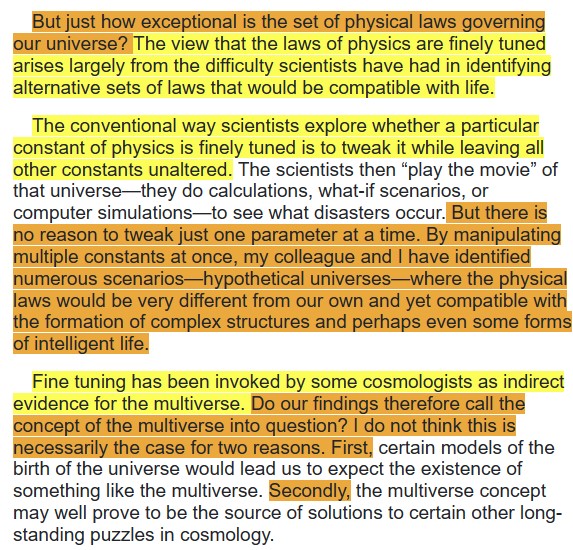 But just how exceptional is the set of physical laws governing our universe? The view that the laws of physics are finely tuned arises largely from the difficulty scientists have had in identifying alternative sets of laws that would be compatible with life.

The conventional way scientists explore whether a particular constant of physics is finely tuned is to tweak it while leaving all other constants unaltered. The scientists then “play the movie” of that universe—they do calculations, what-if scenarios, or computer simulations—to see what disasters occur. But there is no reason to tweak just one parameter at a time. By manipulating multiple constants at once, my colleague and I have identified numerous scenarios—hypothetical universes—where the physical laws would be very different from our own and yet compatible with the formation of complex structures and perhaps even some forms of intelligent life.

Fine tuning has been invoked by some cosmologists as indirect evidence for the multiverse. Do our findings therefore call the concept of the multiverse into question? I do not think this is necessarily the case for two reasons. First, certain models of the birth of the universe would lead us to expect the existence of something like the multiverse. Secondly, the multiverse concept may well prove to be the source of solutions to certain other long-standing puzzles in cosmology.